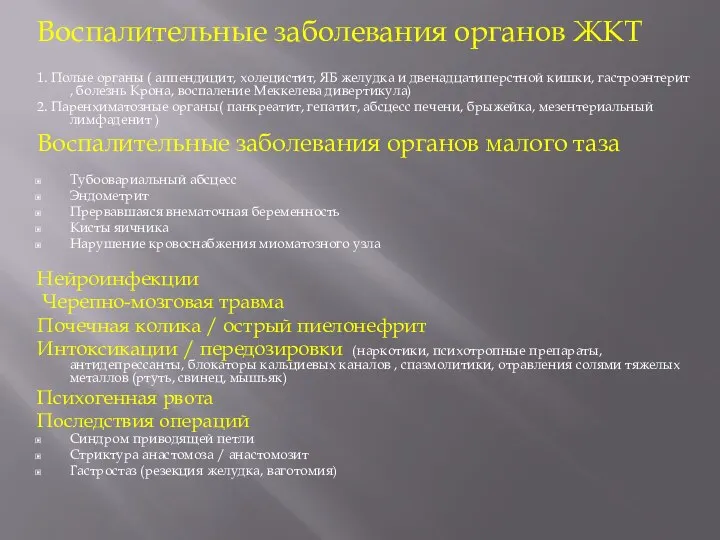 Воспалительные заболевания органов ЖКТ

1. Полые органы ( аппендицит, холецистит, ЯБ желудка и двенадцатиперстной кишки, гастроэнтерит , болезнь Крона, воспаление Меккелева дивертикула)

2. Паренхиматозные органы( панкреатит, гепатит, абсцесс печени, брыжейка, мезентериальный лимфаденит )

Воспалительные заболевания органов малого таза

Тубоовариальный абсцесс
Эндометрит
Прервавшаяся внематочная беременность
Кисты яичника
Нарушение кровоснабжения миоматозного узла

Нейроинфекции
Черепно-мозговая травма
Почечная колика / острый пиелонефрит
Интоксикации / передозировки (наркотики, психотропные препараты, антидепрессанты, блокаторы кальциевых каналов , спазмолитики, отравления солями тяжелых металлов (ртуть, свинец, мышьяк)
Психогенная рвота
Последствия операций
Синдром приводящей петли
Стриктура анастомоза / анастомозит
Гастростаз (резекция желудка, ваготомия)